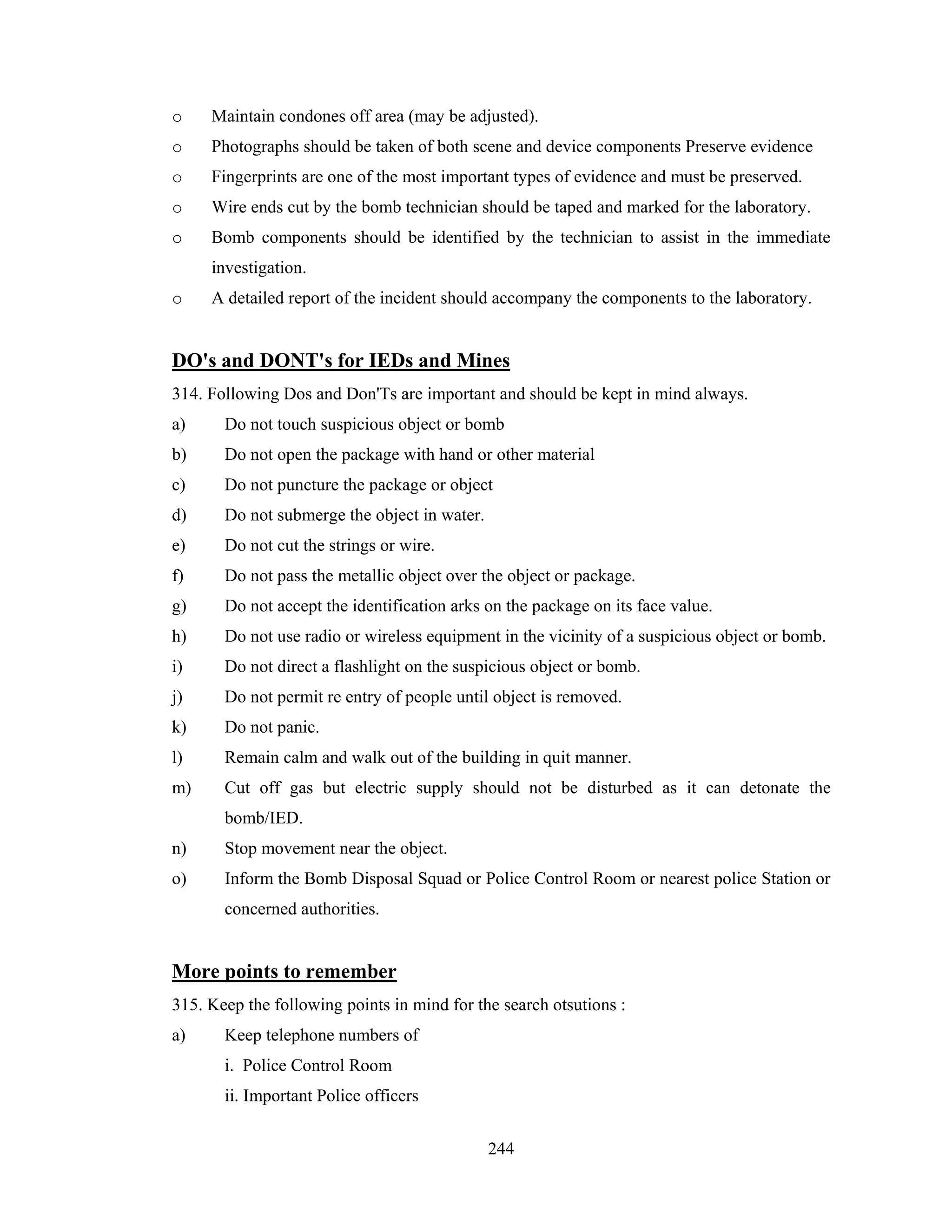 o Maintain condones off area (may be adjusted).

o Photographs should be taken of both scene and device components Preserve evidence

o Fingerprints are one of the most important types of evidence and must be preserved.

o Wire ends cut by the bomb technician should be taped and marked for the laboratory.

o Bomb components should be identified by the technician to assist in the immediate investigation.

o A detailed report of the incident should accompany the components to the laboratory.

DO's and DONT's for IEDs and Mines

314. Following Dos and Don'Ts are important and should be kept in mind always.

a) Do not touch suspicious object or bomb

b) Do not open the package with hand or other material

c) Do not puncture the package or object

d) Do not submerge the object in water.

e) Do not cut the strings or wire.

f) Do not pass the metallic object over the object or package.

g) Do not accept the identification arks on the package on its face value.

h) Do not use radio or wireless equipment in the vicinity of a suspicious object or bomb.

i) Do not direct a flashlight on the suspicious object or bomb.

j) Do not permit re entry of people until object is removed.

k) Do not panic.

l) Remain calm and walk out of the building in quit manner.

m) Cut off gas but electric supply should not be disturbed as it can detonate the bomb/IED.

n) Stop movement near the object.

o) Inform the Bomb Disposal Squad or Police Control Room or nearest police Station or concerned authorities.

More points to remember

315. Keep the following points in mind for the search otsutions :

a) Keep telephone numbers of

i. Police Control Room

ii. Important Police officers

244